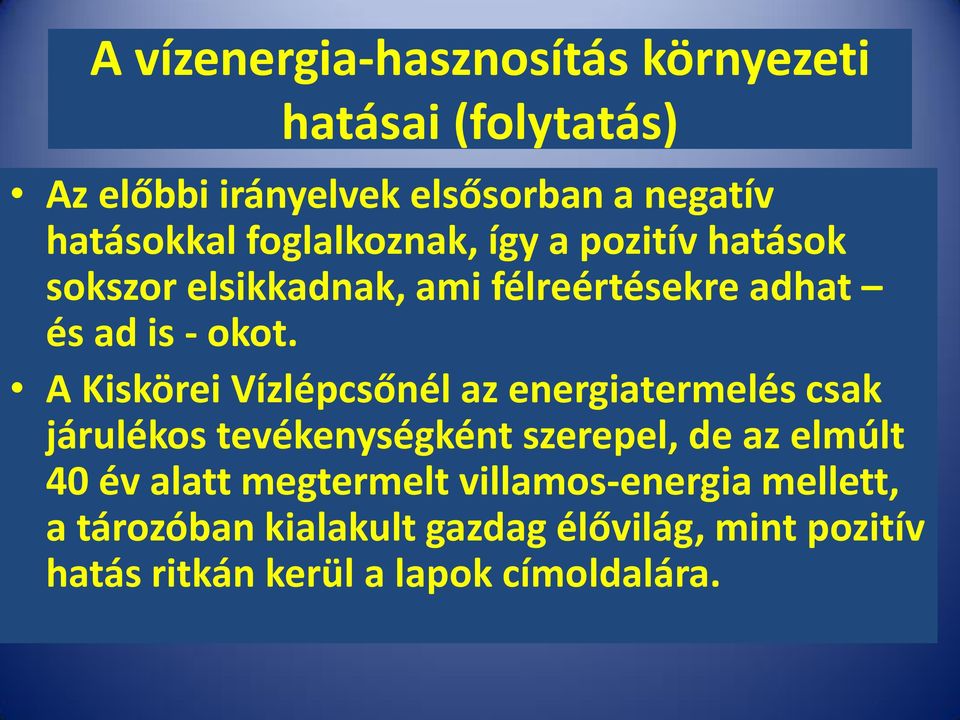 A vízenergia-hasznosítás környezeti hatásai (folytatás)

• Az előbbi irányelvek elsősorban a negatív hatásokkal foglalkoznak, így a pozitív hatások sokszor elsikkadnak, ami félreértésekre adhat – és ad is - okot.

• A Kiskörei Vízlépcsőnél az energiatermelés csak járulékos tevékenységként szerepel, de az elmúlt 40 év alatt megtermelt villamos-energia mellett, a tározóban kialakult gazdag élővilág, mint pozitív hatás ritkán kerül a lapok címoldalára.